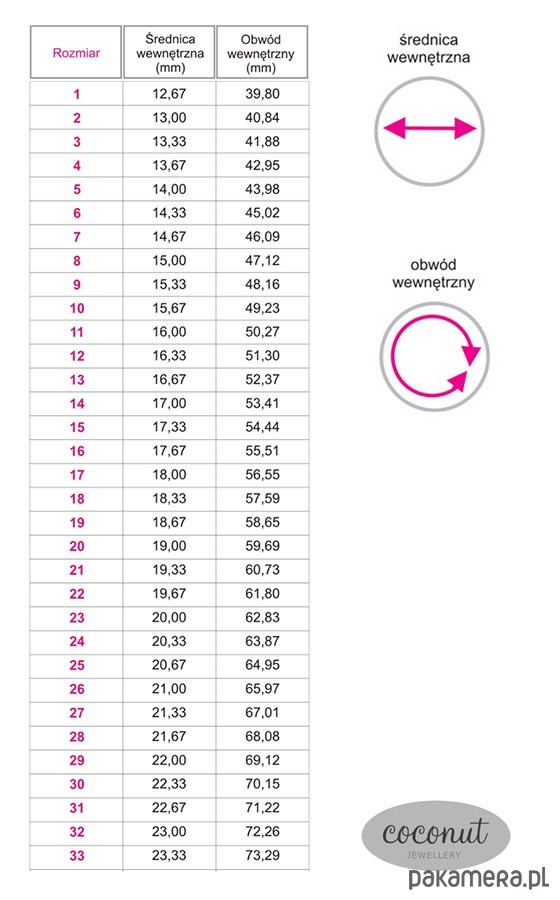 | Rozmiar | Średnica wewnętrzna (mm) | Obwód wewnętrzny (mm) |
|---|---|---|
| 1 | 12,67 | 39,80 |
| 2 | 13,00 | 40,84 |
| 3 | 13,33 | 41,88 |
| 4 | 13,67 | 42,95 |
| 5 | 14,00 | 43,98 |
| 6 | 14,33 | 45,02 |
| 7 | 14,67 | 46,09 |
| 8 | 15,00 | 47,12 |
| 9 | 15,33 | 48,16 |
| 10 | 15,67 | 49,23 |
| 11 | 16,00 | 50,27 |
| 12 | 16,33 | 51,30 |
| 13 | 16,67 | 52,37 |
| 14 | 17,00 | 53,41 |
| 15 | 17,33 | 54,44 |
| 16 | 17,67 | 55,51 |
| 17 | 18,00 | 56,55 |
| 18 | 18,33 | 57,59 |
| 19 | 18,67 | 58,65 |
| 20 | 19,00 | 59,69 |
| 21 | 19,33 | 60,73 |
| 22 | 19,67 | 61,80 |
| 23 | 20,00 | 62,83 |
| 24 | 20,33 | 63,87 |
| 25 | 20,67 | 64,95 |
| 26 | 21,00 | 65,97 |
| 27 | 21,33 | 67,01 |
| 28 | 21,67 | 68,08 |
| 29 | 22,00 | 69,12 |
| 30 | 22,33 | 70,15 |
| 31 | 22,67 | 71,22 |
| 32 | 23,00 | 72,26 |
| 33 | 23,33 | 73,29 |

średnica wewnętrzna

obwód wewnętrzny

coconut
JEWELLERY

pakamera.pl